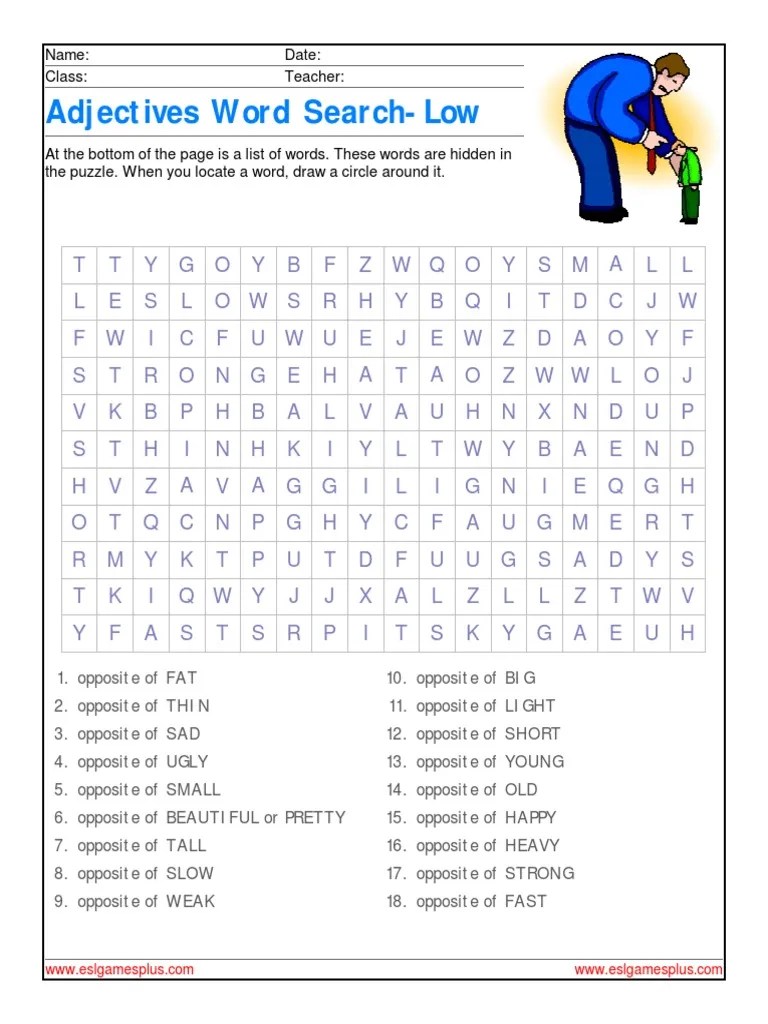 Name: Date:
Class: Teacher:

Adjectives Word Search- Low

At the bottom of the page is a list of words. These words are hidden in the puzzle. When you locate a word, draw a circle around it.

| T | T | Y | G | O | Y | B | F | Z | W | Q | O | Y | S | M | A | L | L |
|---|---|---|---|---|---|---|---|---|---|---|---|---|---|---|---|---|---|
| L | E | S | L | O | W | S | R | H | Y | B | Q | I | T | D | C | J | W |
| F | W | I | C | F | U | W | U | E | J | E | W | Z | D | A | O | Y | F |
| S | T | R | O | N | G | E | H | A | T | A | O | Z | W | W | L | O | J |
| V | K | B | P | H | B | A | L | V | A | U | H | N | X | N | D | U | P |
| S | T | H | I | N | H | K | I | Y | L | T | W | Y | B | A | E | N | D |
| H | V | Z | A | V | A | G | G | I | L | I | G | N | I | E | Q | G | H |
| O | T | Q | C | N | P | G | H | Y | C | F | A | U | G | M | E | R | T |
| R | M | Y | K | T | P | U | T | D | F | U | U | G | S | A | D | Y | S |
| T | K | I | Q | W | Y | J | J | X | A | L | Z | L | L | Z | T | W | V |
| Y | F | A | S | T | S | R | P | I | T | S | K | Y | G | A | E | U | H |

1. opposite of FAT
2. opposite of THIN
3. opposite of SAD
4. opposite of UGLY
5. opposite of SMALL
6. opposite of BEAUTIFUL or PRETTY
7. opposite of TALL
8. opposite of SLOW
9. opposite of WEAK

10. opposite of BIG
11. opposite of LIGHT
12. opposite of SHORT
13. opposite of YOUNG
14. opposite of OLD
15. opposite of HAPPY
16. opposite of HEAVY
17. opposite of STRONG
18. opposite of FAST

www.eslgamesplus.com www.eslgamesplus.com